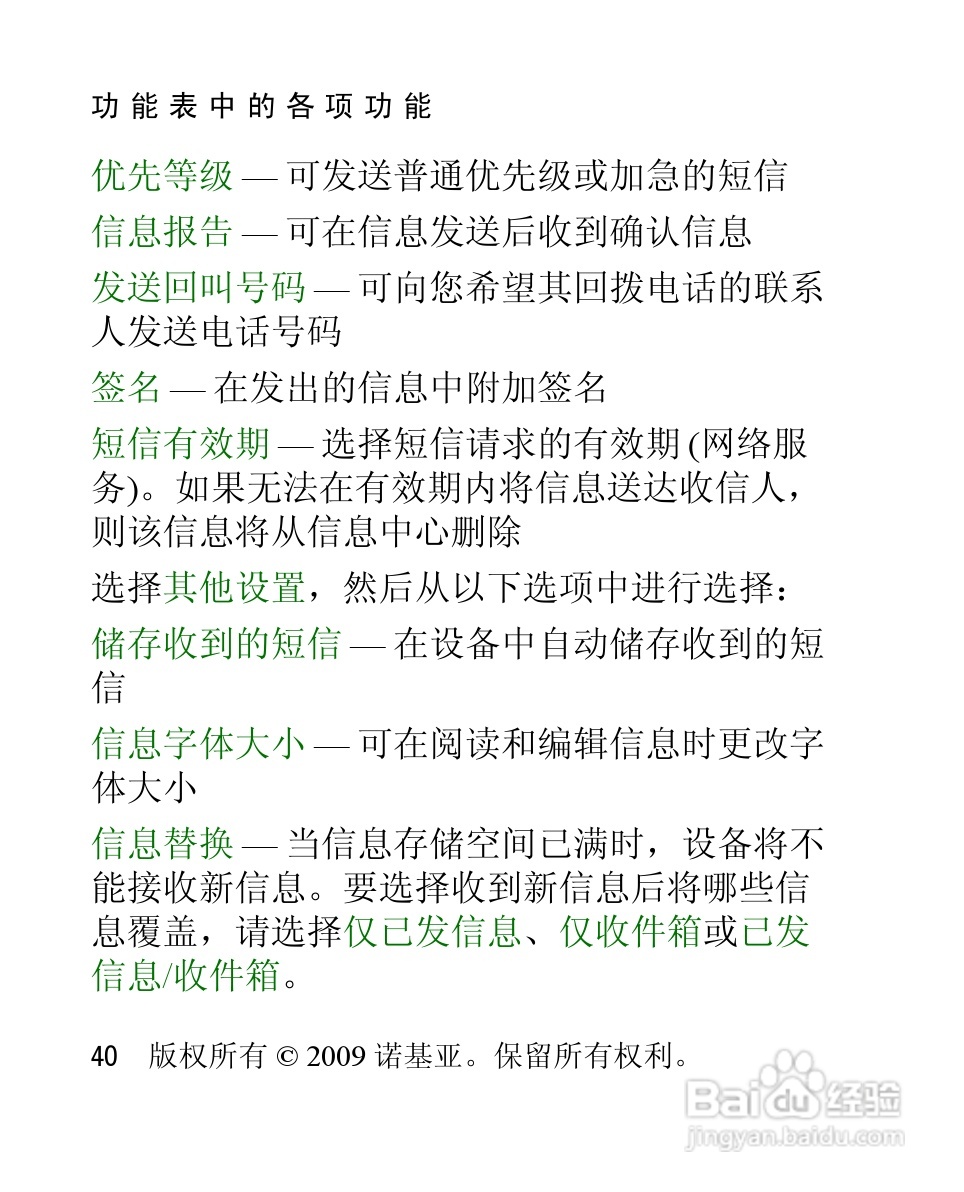 功能表中的各项功能

优先等级 — 可发送普通优先级或加急的短信

信息报告 — 可在信息发送后收到确认信息

发送回叫号码 — 可向您希望其回拨电话的联系人发送电话号码

签名 — 在发出的信息中附加签名

短信有效期 — 选择短信请求的有效期 (网络服务)。如果无法在有效期内将信息送达收信人，则该信息将从信息中心删除

选择其他设置，然后从以下选项中进行选择：

储存收到的短信 — 在设备中自动储存收到的短信

信息字体大小 — 可在阅读和编辑信息时更改字体大小

信息替换 — 当信息存储空间已满时，设备将不能接收新信息。要选择收到新信息后将哪些信息覆盖，请选择仅已发信息、仅收件箱或已发信息/收件箱。

40 版权所有 © 2009 诺基亚。保留所有权利。

Baidu经验
jingyan.baidu.com